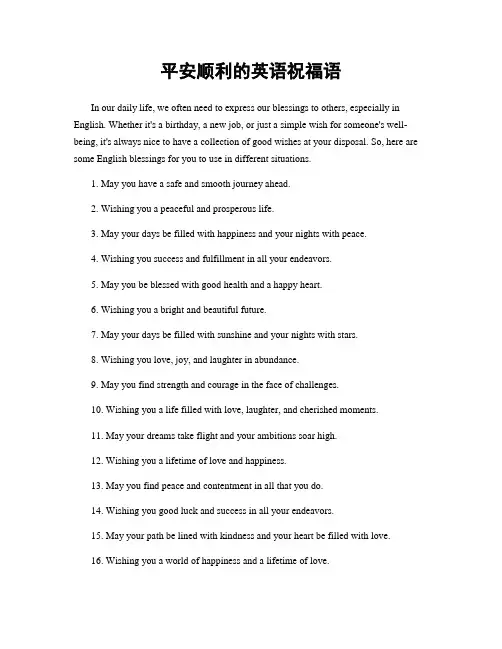 平安顺利的英语祝福语

In our daily life, we often need to express our blessings to others, especially in English. Whether it's a birthday, a new job, or just a simple wish for someone's well-being, it's always nice to have a collection of good wishes at your disposal. So, here are some English blessings for you to use in different situations.

1. May you have a safe and smooth journey ahead.

2. Wishing you a peaceful and prosperous life.

3. May your days be filled with happiness and your nights with peace.

4. Wishing you success and fulfillment in all your endeavors.

5. May you be blessed with good health and a happy heart.

6. Wishing you a bright and beautiful future.

7. May your days be filled with sunshine and your nights with stars.

8. Wishing you love, joy, and laughter in abundance.

9. May you find strength and courage in the face of challenges.

10. Wishing you a life filled with love, laughter, and cherished moments.

11. May your dreams take flight and your ambitions soar high.

12. Wishing you a lifetime of love and happiness.

13. May you find peace and contentment in all that you do.

14. Wishing you good luck and success in all your endeavors.

15. May your path be lined with kindness and your heart be filled with love.

16. Wishing you a world of happiness and a lifetime of love.